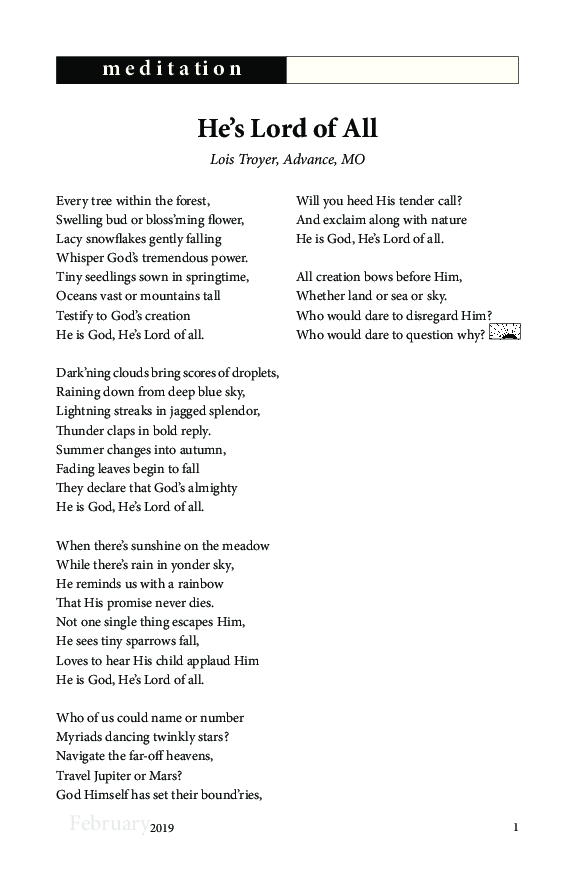 meditation

He's Lord of All

Lois Troyer, Advance, MO

Every tree within the forest,
Swelling bud or bloss'ming flower,
Lacy snowflakes gently falling
Whisper God's tremendous power.
Tiny seedlings sown in springtime,
Oceans vast or mountains tall
Testify to God's creation
He is God, He's Lord of all.

Dark'ning clouds bring scores of droplets,
Raining down from deep blue sky,
Lightning streaks in jagged splendor,
Thunder claps in bold reply.
Summer changes into autumn,
Fading leaves begin to fall
They declare that God's almighty
He is God, He's Lord of all.

When there's sunshine on the meadow
While there's rain in yonder sky,
He reminds us with a rainbow
That His promise never dies.
Not one single thing escapes Him,
He sees tiny sparrows fall,
Loves to hear His child applaud Him
He is God, He's Lord of all.

Who of us could name or number
Myriads dancing twinkly stars?
Navigate the far-off heavens,
Travel Jupiter or Mars?
God Himself has set their bound'ries,

Will you heed His tender call?
And exclaim along with nature
He is God, He's Lord of all.

All creation bows before Him,
Whether land or sea or sky.
Who would dare to disregard Him?
Who would dare to question why?

February 2019 1